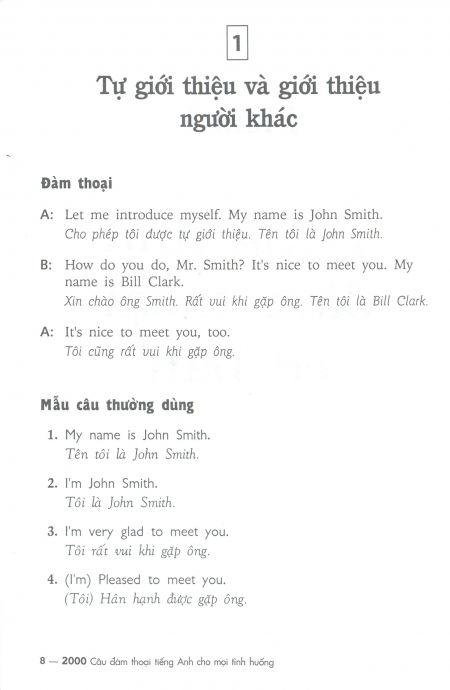 1

Tự giới thiệu và giới thiệu người khác

Đàm thoại

A: Let me introduce myself. My name is John Smith.
Cho phép tôi được tự giới thiệu. Tên tôi là John Smith.

B: How do you do, Mr. Smith? It's nice to meet you. My name is Bill Clark.
Xin chào ông Smith. Rất vui khi gặp ông. Tên tôi là Bill Clark.

A: It's nice to meet you, too.
Tôi cũng rất vui khi gặp ông.

Mẫu câu thường dùng

1. My name is John Smith.
Tên tôi là John Smith.

2. I'm John Smith.
Tôi là John Smith.

3. I'm very glad to meet you.
Tôi rất vui khi gặp ông.

4. (I'm) Pleased to meet you.
(Tôi) Hân hạnh được gặp ông.

8 — 2000 Câu đàm thoại tiếng Anh cho mọi tình huống